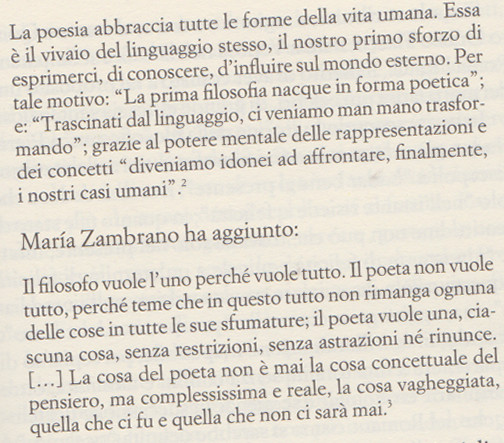 La poesia abbraccia tutte le forme della vita umana. Essa è il vivaio del linguaggio stesso, il nostro primo sforzo di esprimerci, di conoscere, d'influire sul mondo esterno. Per tale motivo: "La prima filosofia nacque in forma poetica"; e: "Trascinati dal linguaggio, ci veniamo man mano trasformando"; grazie al potere mentale delle rappresentazioni e dei concetti "diveniamo idonei ad affrontare, finalmente, i nostri casi umani".$^2$

María Zambrano ha aggiunto:

Il filosofo vuole l'uno perché vuole tutto. Il poeta non vuole tutto, perché teme che in questo tutto non rimanga ognuna delle cose in tutte le sue sfumature; il poeta vuole una, ciascuna cosa, senza restrizioni, senza astrazioni né rinunce. [...] La cosa del poeta non è mai la cosa concettuale del pensiero, ma complessissima e reale, la cosa vagheggiata, quella che ci fu e quella che non ci sarà mai.$^3$